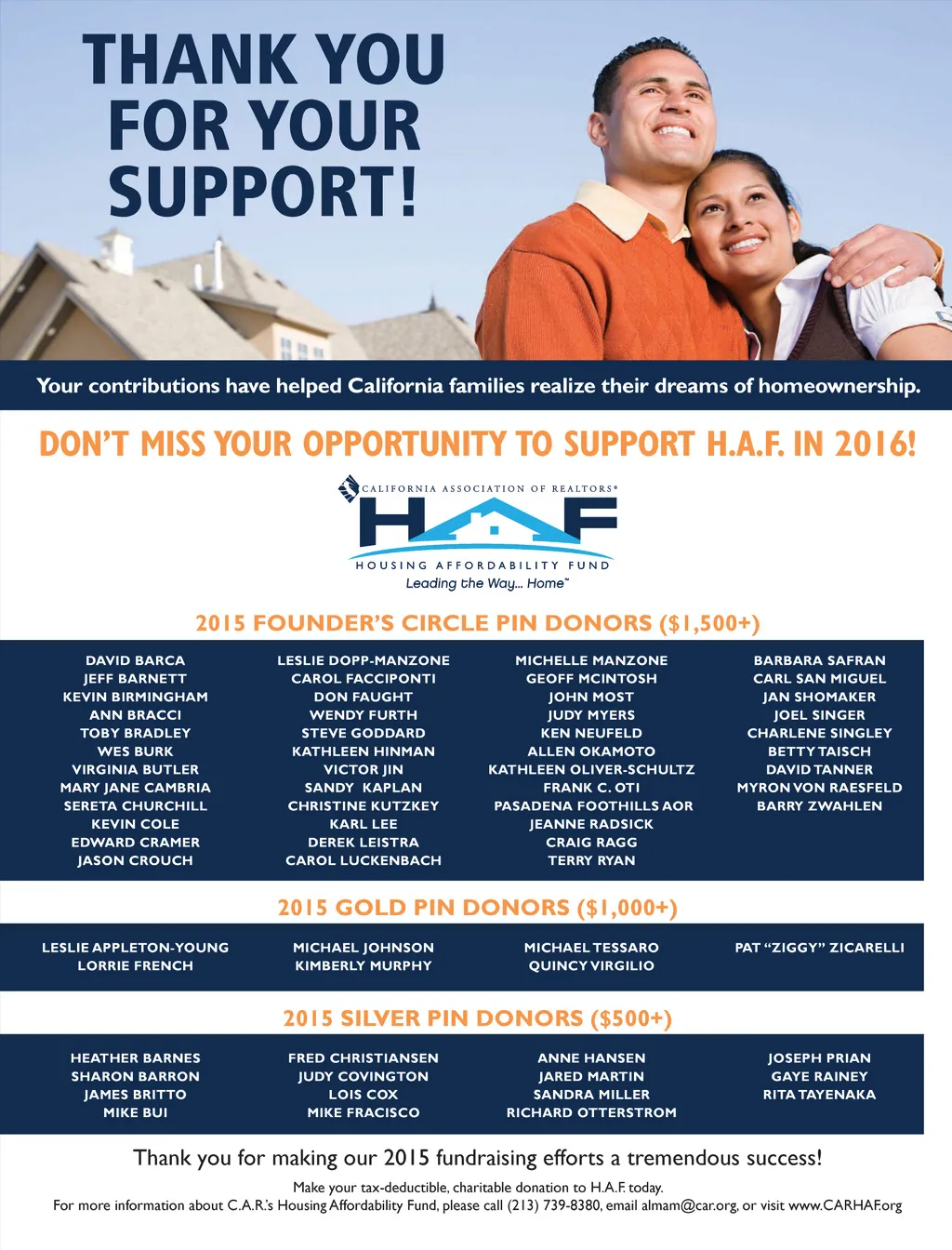 THANK YOU FOR YOUR SUPPORT!

Your contributions have helped California families realize their dreams of homeownership.

DON'T MISS YOUR OPPORTUNITY TO SUPPORT H.A.F. IN 2016!

CALIFORNIA ASSOCIATION OF REALTORS®
HAF
HOUSING AFFORDABILITY FUND
Leading the Way... Home™

2015 FOUNDER'S CIRCLE PIN DONORS ($1,500+)

DAVID BARCA
JEFF BARNETT
KEVIN BIRMINGHAM
ANN BRACCI
TOBY BRADLEY
WES BURK
VIRGINIA BUTLER
MARY JANE CAMBRIA
SERETA CHURCHILL
KEVIN COLE
EDWARD CRAMER
JASON CROUCH

LESLIE DOPP-MANZONE
CAROL FACCIPONTI
DON FAUGHT
WENDY FURTH
STEVE GODDARD
KATHLEEN HINMAN
VICTOR JIN
SANDY KAPLAN
CHRISTINE KUTZKEY
KARL LEE
DEREK LEISTRA
CAROL LUCKENBACH

MICHELLE MANZONE
GEOFF MCINTOSH
JOHN MOST
JUDY MYERS
KEN NEUFELD
ALLEN OKAMOTO
KATHLEEN OLIVER-SCHULTZ
FRANK C. OTI
PASADENA FOOTHILLS AOR
JEANNE RADSICK
CRAIG RAGG
TERRY RYAN

BARBARA SAFRAN
CARL SAN MIGUEL
JAN SHOMAKER
JOEL SINGER
CHARLENE SINGLEY
BETTY TAISCH
DAVID TANNER
MYRON VON RAESFELD
BARRY ZWAHLEN

2015 GOLD PIN DONORS ($1,000+)

LESLIE APPLETON-YOUNG
LORRIE FRENCH

MICHAEL JOHNSON
KIMBERLY MURPHY

MICHAEL TESSARO
QUINCY VIRGILIO

PAT "ZIGGY" ZICARELLI

2015 SILVER PIN DONORS ($500+)

HEATHER BARNES
SHARON BARRON
JAMES BRITTO
MIKE BUI

FRED CHRISTIANSEN
JUDY COVINGTON
LOIS COX
MIKE FRACISCO

ANNE HANSEN
JARED MARTIN
SANDRA MILLER
RICHARD OTTERSTROM

JOSEPH PRIAN
GAYE RAINEY
RITA TAYENAKA

Thank you for making our 2015 fundraising efforts a tremendous success!

Make your tax-deductible, charitable donation to H.A.F. today.
For more information about C.A.R.'s Housing Affordability Fund, please call (213) 739-8380, email almam@car.org, or visit www.CARHAF.org